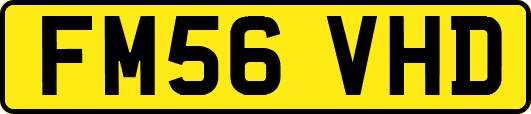 FM56 VHD